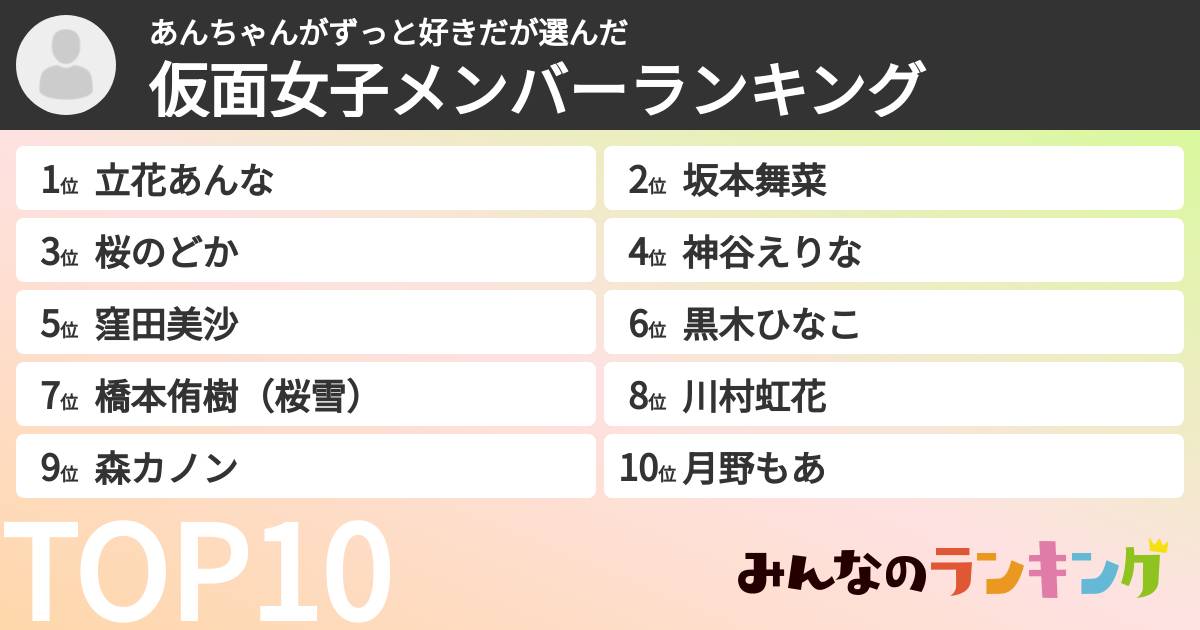 あんちゃんがずっと好きだが選んだ
仮面女子メンバーランキング

1位 立花あんな
2位 坂本舞菜
3位 桜のどか
4位 神谷えりな
5位 窪田美沙
6位 黒木ひなこ
7位 橋本侑樹（桜雪）
8位 川村虹花
9位 森カノン
10位 月野もあ

TOP10

みんなのランキング